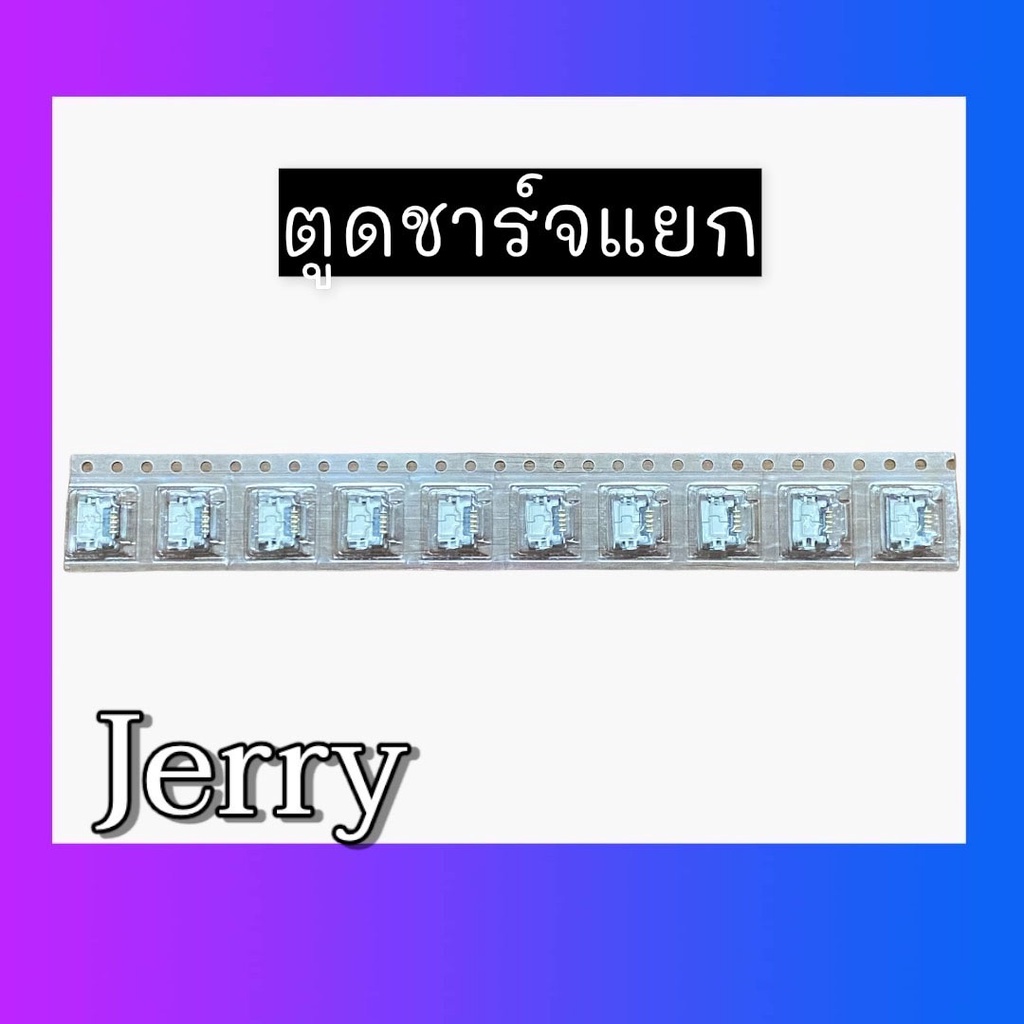 ตูดชาร์จแยก

Jerry